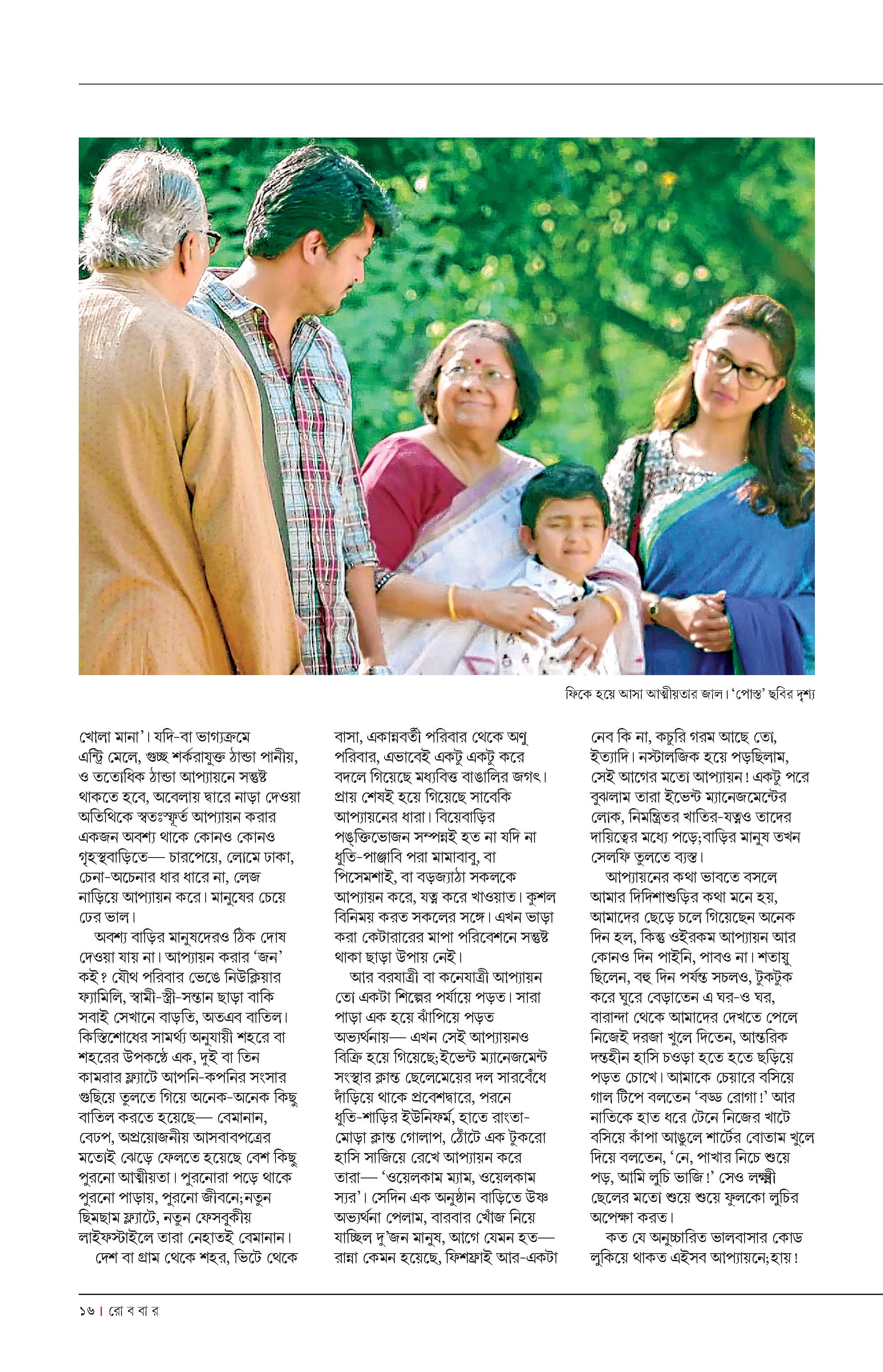 ফিকে হয়ে আসা আত্মীয়তার জাল। 'পোস্ত' ছবির দৃশ্য

খোলা মানা'। যদি-বা ভাগ্যক্রমে এন্ট্রি মেলে, গুচ্ছ শর্করাযুক্ত ঠান্ডা পানীয়, ও ততোধিক ঠান্ডা আপ্যায়নে সন্তুষ্ট থাকতে হবে, অবেলায় দ্বারে নাড়া দেওয়া অতিথিকে স্বতঃস্ফূর্ত আপ্যায়ন করার একজন অবশ্য থাকে কোনও কোনও গৃহস্থবাড়িতে— চারপেয়ে, লোমে ঢাকা, চেনা-অচেনার ধার ধারে না, লেজ নাড়িয়ে আপ্যায়ন করে। মানুষের চেয়ে ঢের ভাল।

অবশ্য বাড়ির মানুষদেরও ঠিক দোষ দেওয়া যায় না। আপ্যায়ন করার 'জন' কই? যৌথ পরিবার ভেঙে নিউক্লিয়ার ফ্যামিলি, স্বামী-স্ত্রী-সন্তান ছাড়া বাকি সবাই সেখানে বাড়তি, অতএব বাতিল। কিস্তিশোধের সামর্থ্য অনুযায়ী শহরে বা শহরের উপকণ্ঠে এক, দুই বা তিন কামরার ফ্ল্যাটে আপনি-কপনির সংসার গুছিয়ে তুলতে গিয়ে অনেক-অনেক কিছু বাতিল করতে হয়েছে— বেমানান, বেঢপ, অপ্রয়োজনীয় আসবাবপত্রের মতোই ঝেড়ে ফেলতে হয়েছে বেশ কিছু পুরনো আত্মীয়তা। পুরনোরা পড়ে থাকে পুরনো পাড়ায়, পুরনো জীবনে; নতুন ছিমছাম ফ্ল্যাটে, নতুন ফেসবুকীয় লাইফস্টাইলে তারা নেহাতই বেমানান।

দেশ বা গ্রাম থেকে শহর, ভিটে থেকে বাসা, একান্নবর্তী পরিবার থেকে অণু পরিবার, এভাবেই একটু একটু করে বদলে গিয়েছে মধ্যবিত্ত বাঙালির জগৎ। প্রায় শেষই হয়ে গিয়েছে সাবেকি আপ্যায়নের ধারা। বিয়েবাড়ির পঙ্‌ক্তিভোজন সম্পন্নই হত না যদি না ধুতি-পাঞ্জাবি পরা মামাবাবু, বা পিসেমশাই, বা বড়জ্যাঠা সকলকে আপ্যায়ন করে, যত্ন করে খাওয়াত। কুশল বিনিময় করত সকলের সঙ্গে। এখন ভাড়া করা কেটারারের মাপা পরিবেশনে সন্তুষ্ট থাকা ছাড়া উপায় নেই।

আর বরযাত্রী বা কনেযাত্রী আপ্যায়ন তো একটা শিল্পের পর্যায়ে পড়ত। সারা পাড়া এক হয়ে ঝাঁপিয়ে পড়ত অভ্যর্থনায়— এখন সেই আপ্যায়নও বিক্রি হয়ে গিয়েছে; ইভেন্ট ম্যানেজমেন্ট সংস্থার ক্লান্ত ছেলেমেয়ের দল সারবেঁধে দাঁড়িয়ে থাকে প্রবেশদ্বারে, পরনে ধুতি-শাড়ির ইউনিফর্ম, হাতে রাংতা-মোড়া ক্লান্ত গোলাপ, ঠোঁটে এক টুকরো হাসি সাজিয়ে রেখে আপ্যায়ন করে তারা— 'ওয়েলকাম ম্যাম, ওয়েলকাম স্যর'। সেদিন এক অনুষ্ঠান বাড়িতে উষ্ণ অভ্যর্থনা পেলাম, বারবার খোঁজ নিয়ে যাচ্ছিল দু'জন মানুষ, আগে যেমন হত— রান্না কেমন হয়েছে, ফিশফ্রাই আর-একটা নেব কি না, কচুরি গরম আছে তো, ইত্যাদি। নস্টালজিক হয়ে পড়ছিলাম, সেই আগের মতো আপ্যায়ন! একটু পরে বুঝলাম তারা ইভেন্ট ম্যানেজমেন্টের লোক, নিমন্ত্রিতর খাতির-যত্নও তাদের দায়িত্বের মধ্যে পড়ে; বাড়ির মানুষ তখন সেলফি তুলতে ব্যস্ত।

আপ্যায়নের কথা ভাবতে বসলে আমার দিদিশাশুড়ির কথা মনে হয়, আমাদের ছেড়ে চলে গিয়েছেন অনেক দিন হল, কিন্তু ওইরকম আপ্যায়ন আর কোনও দিন পাইনি, পাবও না। শতায়ু ছিলেন, বহু দিন পর্যন্ত সচলও, টুকটুক করে ঘুরে বেড়াতেন এ ঘর-ও ঘর, বারান্দা থেকে আমাদের দেখতে পেলে নিজেই দরজা খুলে দিতেন, আন্তরিক দন্তহীন হাসি চওড়া হতে হতে ছড়িয়ে পড়ত চোখে। আমাকে চেয়ারে বসিয়ে গাল টিপে বলতেন 'বড্ড রোগা!' আর নাতিকে হাত ধরে টেনে নিজের খাটে বসিয়ে কাঁপা আঙুলে শার্টের বোতাম খুলে দিয়ে বলতেন, 'নে, পাখার নিচে শুয়ে পড়, আমি লুচি ভাজি!' সেও লক্ষ্মী ছেলের মতো শুয়ে শুয়ে ফুলকো লুচির অপেক্ষা করত।

কত যে অনুচ্চারিত ভালবাসার কোড লুকিয়ে থাকত এইসব আপ্যায়নে; হায়!

১৬ | রো ব বা র